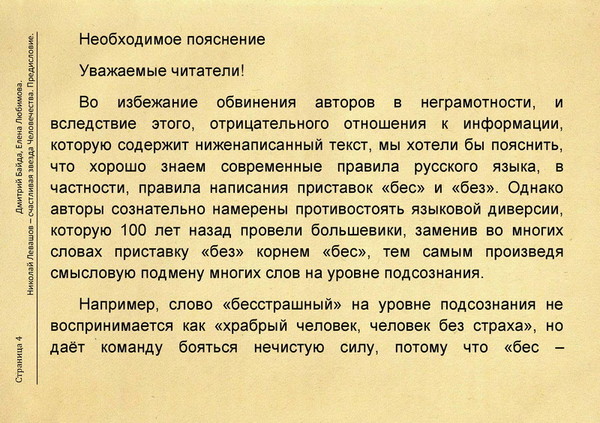 Дмитрий Байда, Елена Любимова.
Николай Левашов – счастливая звезда Человечества. Предисловие.

Страница 4

Необходимое пояснение

Уважаемые читатели!

Во избежание обвинения авторов в неграмотности, и вследствие этого, отрицательного отношения к информации, которую содержит ниженаписанный текст, мы хотели бы пояснить, что хорошо знаем современные правила русского языка, в частности, правила написания приставок «бес» и «без». Однако авторы сознательно намерены противостоять языковой диверсии, которую 100 лет назад провели большевики, заменив во многих словах приставку «без» корнем «бес», тем самым произведя смысловую подмену многих слов на уровне подсознания.

Например, слово «бесстрашный» на уровне подсознания не воспринимается как «храбрый человек, человек без страха», но даёт команду бояться нечистую силу, потому что «бес –